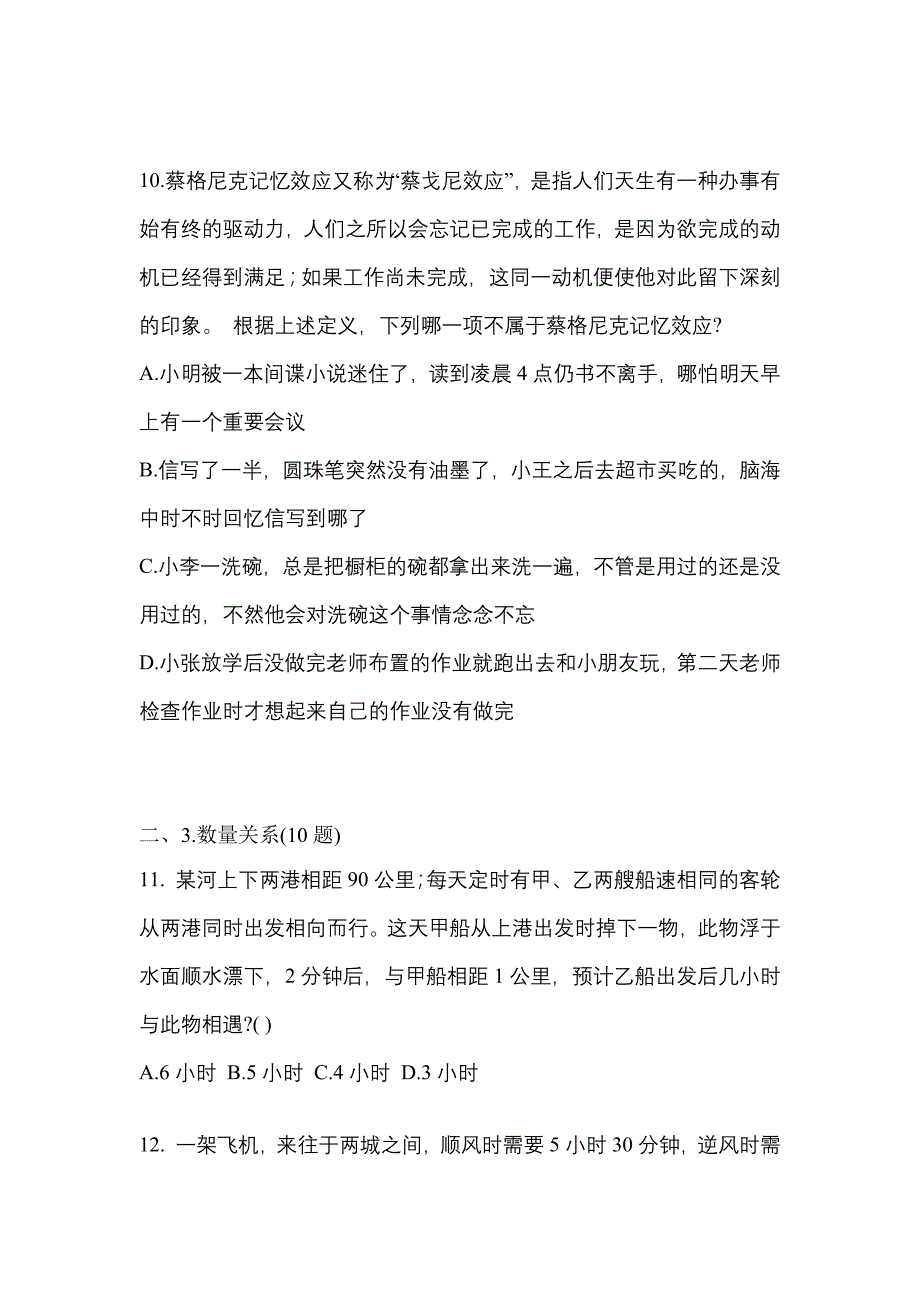 10.蔡格尼克记忆效应又称为“蔡戈尼效应”，是指人们天生有一种办事有始有终的驱动力，人们之所以会忘记已完成的工作，是因为欲完成的动机已经得到满足；如果工作尚未完成，这同一动机便使他对此留下深刻的印象。 根据上述定义，下列哪一项不属于蔡格尼克记忆效应?

A.小明被一本间谍小说迷住了，读到凌晨 4 点仍书不离手，哪怕明天早上有一个重要会议

B.信写了一半，圆珠笔突然没有油墨了，小王之后去超市买吃的，脑海中时不时回忆信写到哪了

C.小李一洗碗，总是把橱柜的碗都拿出来洗一遍，不管是用过的还是没用过的，不然他会对洗碗这个事情念念不忘

D.小张放学后没做完老师布置的作业就跑出去和小朋友玩，第二天老师检查作业时才想起来自己的作业没有做完

二、3.数量关系(10 题)

11. 某河上下两港相距 90 公里;每天定时有甲、乙两艘船速相同的客轮从两港同时出发相向而行。这天甲船从上港出发时掉下一物，此物浮于水面顺水漂下，2 分钟后，与甲船相距 1 公里，预计乙船出发后几小时与此物相遇?( )

A.6 小时 B.5 小时 C.4 小时 D.3 小时

12. 一架飞机，来往于两城之间，顺风时需要 5 小时 30 分钟，逆风时需